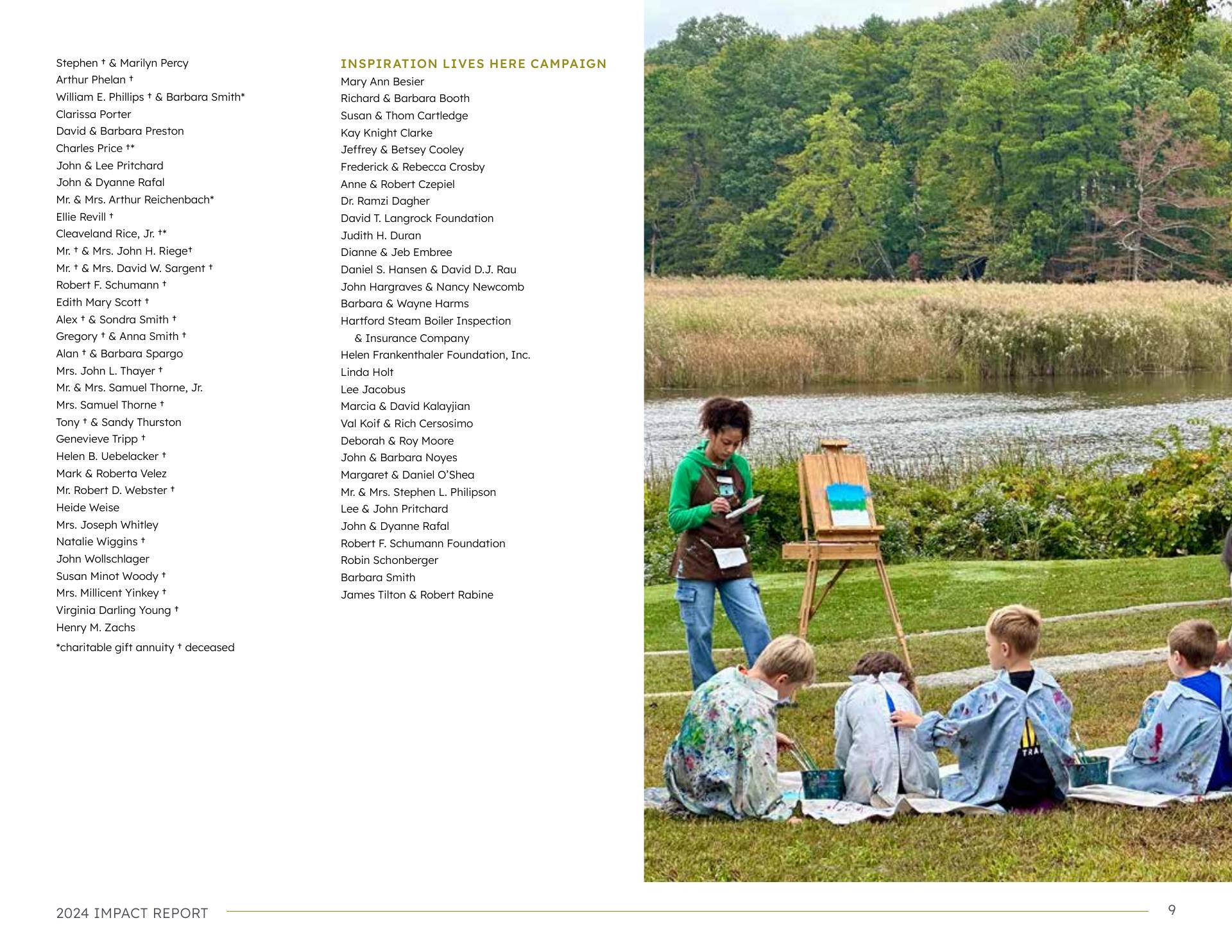 Stephen † & Marilyn Percy
Arthur Phelan †
William E. Phillips † & Barbara Smith*
Clarissa Porter
David & Barbara Preston
Charles Price †*
John & Lee Pritchard
John & Dyanne Rafal
Mr. & Mrs. Arthur Reichenbach*
Ellie Revill †
Cleaveland Rice, Jr. †*
Mr. † & Mrs. John H. Riege†
Mr. † & Mrs. David W. Sargent †
Robert F. Schumann †
Edith Mary Scott †
Alex † & Sondra Smith †
Gregory † & Anna Smith †
Alan † & Barbara Spargo
Mrs. John L. Thayer †
Mr. & Mrs. Samuel Thorne, Jr.
Mrs. Samuel Thorne †
Tony † & Sandy Thurston
Genevieve Tripp †
Helen B. Uebelacker †
Mark & Roberta Velez
Mr. Robert D. Webster †
Heide Weise
Mrs. Joseph Whitley
Natalie Wiggins †
John Wollschlager
Susan Minot Woody †
Mrs. Millicent Yinkey †
Virginia Darling Young †
Henry M. Zachs
*charitable gift annuity † deceased

INSPIRATION LIVES HERE CAMPAIGN
Mary Ann Besier
Richard & Barbara Booth
Susan & Thom Cartledge
Kay Knight Clarke
Jeffrey & Betsey Cooley
Frederick & Rebecca Crosby
Anne & Robert Czepiel
Dr. Ramzi Dagher
David T. Langrock Foundation
Judith H. Duran
Dianne & Jeb Embree
Daniel S. Hansen & David D.J. Rau
John Hargraves & Nancy Newcomb
Barbara & Wayne Harms
Hartford Steam Boiler Inspection & Insurance Company
Helen Frankenthaler Foundation, Inc.
Linda Holt
Lee Jacobus
Marcia & David Kalayjian
Val Koif & Rich Cersosimo
Deborah & Roy Moore
John & Barbara Noyes
Margaret & Daniel O'Shea
Mr. & Mrs. Stephen L. Philipson
Lee & John Pritchard
John & Dyanne Rafal
Robert F. Schumann Foundation
Robin Schonberger
Barbara Smith
James Tilton & Robert Rabine

2024 IMPACT REPORT
9